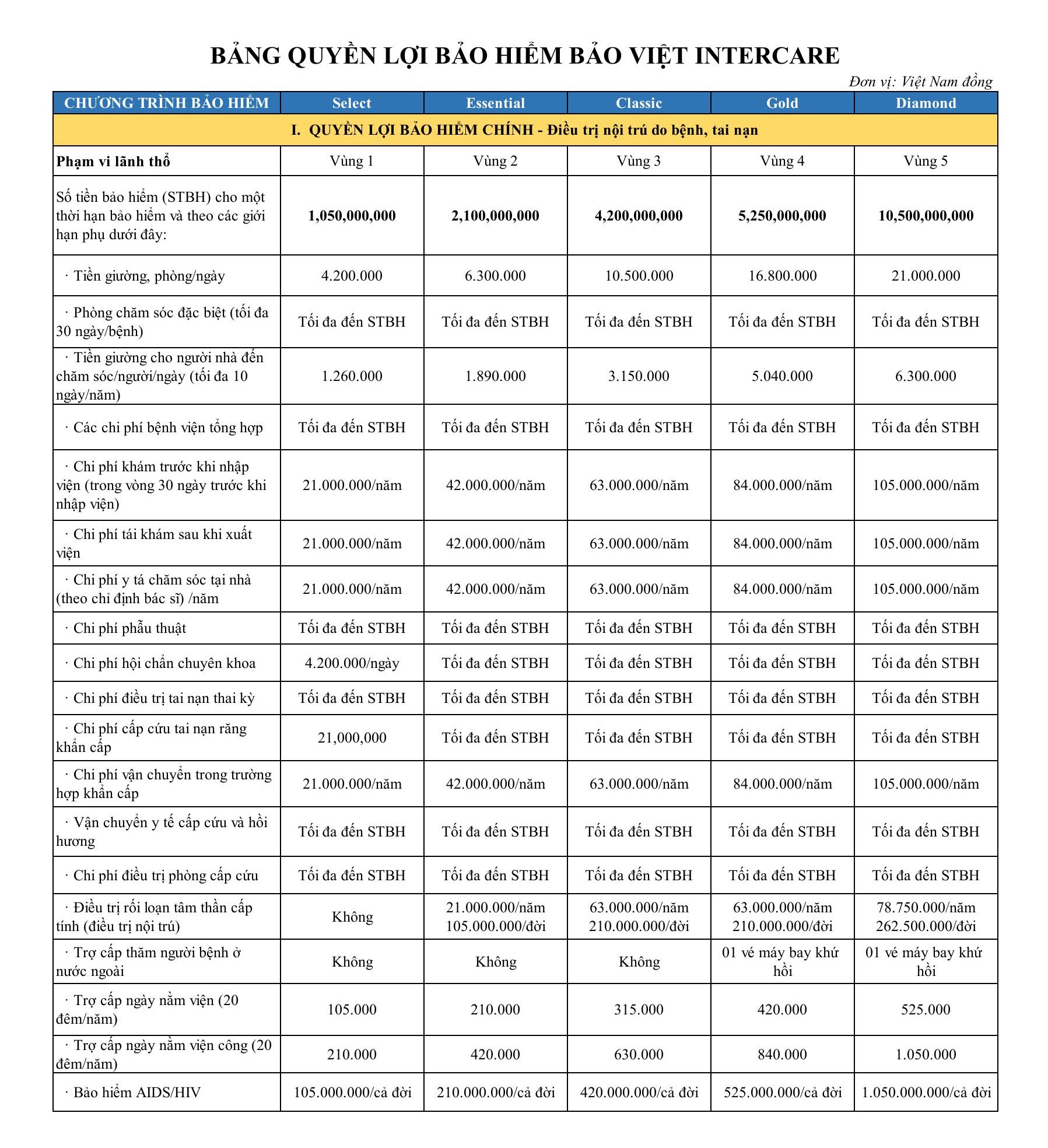 BẢNG QUYỀN LỢI BẢO HIỂM BẢO VIỆT INTERCARE

Đơn vị: Việt Nam đồng

| CHƯƠNG TRÌNH BẢO HIỂM | Select | Essential | Classic | Gold | Diamond |
|---|---|---|---|---|---|
| I. QUYỀN LỢI BẢO HIỂM CHÍNH - Điều trị nội trú do bệnh, tai nạn | | | | | |
| Phạm vi lãnh thổ | Vùng 1 | Vùng 2 | Vùng 3 | Vùng 4 | Vùng 5 |
| Số tiền bảo hiểm (STBH) cho một thời hạn bảo hiểm và theo các giới hạn phụ dưới đây: | 1,050,000,000 | 2,100,000,000 | 4,200,000,000 | 5,250,000,000 | 10,500,000,000 |
| · Tiền giường, phòng/ngày | 4.200.000 | 6.300.000 | 10.500.000 | 16.800.000 | 21.000.000 |
| · Phòng chăm sóc đặc biệt (tối đa 30 ngày/bệnh) | Tối đa đến STBH | Tối đa đến STBH | Tối đa đến STBH | Tối đa đến STBH | Tối đa đến STBH |
| · Tiền giường cho người nhà đến chăm sóc/người/ngày (tối đa 10 ngày/năm) | 1.260.000 | 1.890.000 | 3.150.000 | 5.040.000 | 6.300.000 |
| · Các chi phí bệnh viện tổng hợp | Tối đa đến STBH | Tối đa đến STBH | Tối đa đến STBH | Tối đa đến STBH | Tối đa đến STBH |
| · Chi phí khám trước khi nhập viện (trong vòng 30 ngày trước khi nhập viện) | 21.000.000/năm | 42.000.000/năm | 63.000.000/năm | 84.000.000/năm | 105.000.000/năm |
| · Chi phí tái khám sau khi xuất viện | 21.000.000/năm | 42.000.000/năm | 63.000.000/năm | 84.000.000/năm | 105.000.000/năm |
| · Chi phí y tá chăm sóc tại nhà (theo chỉ định bác sĩ) /năm | 21.000.000/năm | 42.000.000/năm | 63.000.000/năm | 84.000.000/năm | 105.000.000/năm |
| · Chi phí phẫu thuật | Tối đa đến STBH | Tối đa đến STBH | Tối đa đến STBH | Tối đa đến STBH | Tối đa đến STBH |
| · Chi phí hội chẩn chuyên khoa | 4.200.000/ngày | Tối đa đến STBH | Tối đa đến STBH | Tối đa đến STBH | Tối đa đến STBH |
| · Chi phí điều trị tai nạn thai kỳ | Tối đa đến STBH | Tối đa đến STBH | Tối đa đến STBH | Tối đa đến STBH | Tối đa đến STBH |
| · Chi phí cấp cứu tai nạn răng khẩn cấp | 21,000,000 | Tối đa đến STBH | Tối đa đến STBH | Tối đa đến STBH | Tối đa đến STBH |
| · Chi phí vận chuyển trong trường hợp khẩn cấp | 21.000.000/năm | 42.000.000/năm | 63.000.000/năm | 84.000.000/năm | 105.000.000/năm |
| · Vận chuyển y tế cấp cứu và hồi hương | Tối đa đến STBH | Tối đa đến STBH | Tối đa đến STBH | Tối đa đến STBH | Tối đa đến STBH |
| · Chi phí điều trị phòng cấp cứu | Tối đa đến STBH | Tối đa đến STBH | Tối đa đến STBH | Tối đa đến STBH | Tối đa đến STBH |
| · Điều trị rối loạn tâm thần cấp tính (điều trị nội trú) | Không | 21.000.000/năm 105.000.000/đời | 63.000.000/năm 210.000.000/đời | 63.000.000/năm 210.000.000/đời | 78.750.000/năm 262.500.000/đời |
| · Trợ cấp thăm người bệnh ở nước ngoài | Không | Không | Không | 01 vé máy bay khứ hồi | 01 vé máy bay khứ hồi |
| · Trợ cấp ngày nằm viện (20 đêm/năm) | 105.000 | 210.000 | 315.000 | 420.000 | 525.000 |
| · Trợ cấp ngày nằm viện công (20 đêm/năm) | 210.000 | 420.000 | 630.000 | 840.000 | 1.050.000 |
| · Bảo hiểm AIDS/HIV | 105.000.000/cả đời | 210.000.000/cả đời | 420.000.000/cả đời | 525.000.000/cả đời | 1.050.000.000/cả đời |